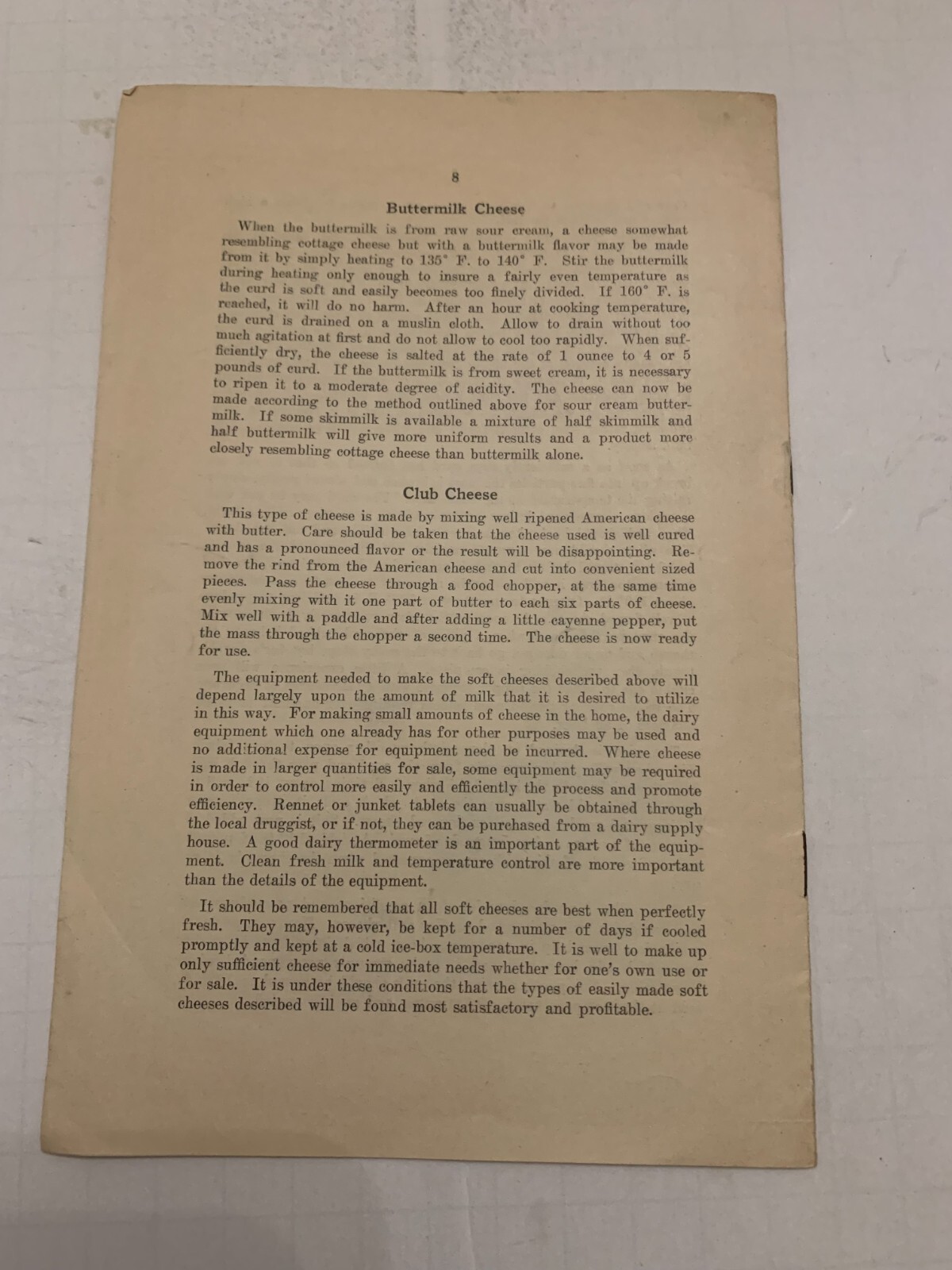 8

Buttermilk Cheese

When the buttermilk is from raw sour cream, a cheese somewhat resembling cottage cheese but with a buttermilk flavor may be made from it by simply heating to 135° F. to 140° F. Stir the buttermilk during heating only enough to insure a fairly even temperature as the curd is soft and easily becomes too finely divided. If 160° F. is reached, it will do no harm. After an hour at cooking temperature, the curd is drained on a muslin cloth. Allow to drain without too much agitation at first and do not allow to cool too rapidly. When sufficiently dry, the cheese is salted at the rate of 1 ounce to 4 or 5 pounds of curd. If the buttermilk is from sweet cream, it is necessary to ripen it to a moderate degree of acidity. The cheese can now be made according to the method outlined above for sour cream buttermilk. If some skimmilk is available a mixture of half skimmilk and half buttermilk will give more uniform results and a product more closely resembling cottage cheese than buttermilk alone.

Club Cheese

This type of cheese is made by mixing well ripened American cheese with butter. Care should be taken that the cheese used is well cured and has a pronounced flavor or the result will be disappointing. Remove the rind from the American cheese and cut into convenient sized pieces. Pass the cheese through a food chopper, at the same time evenly mixing with it one part of butter to each six parts of cheese. Mix well with a paddle and after adding a little cayenne pepper, put the mass through the chopper a second time. The cheese is now ready for use.

The equipment needed to make the soft cheeses described above will depend largely upon the amount of milk that it is desired to utilize in this way. For making small amounts of cheese in the home, the dairy equipment which one already has for other purposes may be used and no additional expense for equipment need be incurred. Where cheese is made in larger quantities for sale, some equipment may be required in order to control more easily and efficiently the process and promote efficiency. Rennet or junket tablets can usually be obtained through the local druggist, or if not, they can be purchased from a dairy supply house. A good dairy thermometer is an important part of the equipment. Clean fresh milk and temperature control are more important than the details of the equipment.

It should be remembered that all soft cheeses are best when perfectly fresh. They may, however, be kept for a number of days if cooled promptly and kept at a cold ice-box temperature. It is well to make up only sufficient cheese for immediate needs whether for one's own use or for sale. It is under these conditions that the types of easily made soft cheeses described will be found most satisfactory and profitable.